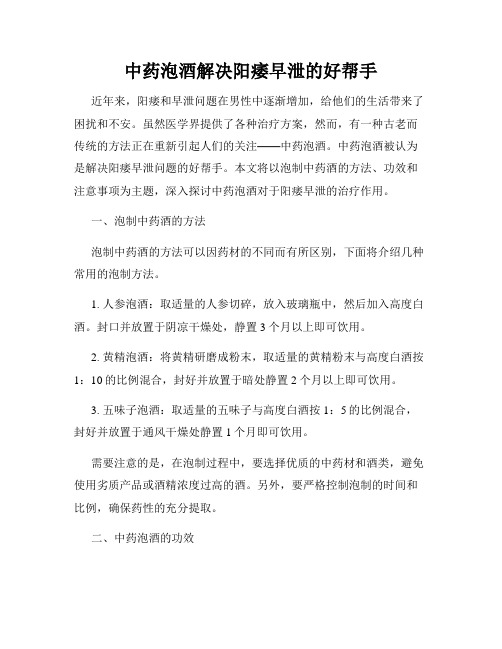 中药泡酒解决阳痿早泄的好帮手

近年来，阳痿和早泄问题在男性中逐渐增加，给他们的生活带来了困扰和不安。虽然医学界提供了各种治疗方案，然而，有一种古老而传统的方法正在重新引起人们的关注——中药泡酒。中药泡酒被认为是解决阳痿早泄问题的好帮手。本文将以泡制中药酒的方法、功效和注意事项为主题，深入探讨中药泡酒对于阳痿早泄的治疗作用。

一、泡制中药酒的方法

泡制中药酒的方法可以因药材的不同而有所区别，下面将介绍几种常用的泡制方法。

1. 人参泡酒：取适量的人参切碎，放入玻璃瓶中，然后加入高度白酒。封口并放置于阴凉干燥处，静置 3 个月以上即可饮用。

2. 黄精泡酒：将黄精研磨成粉末，取适量的黄精粉末与高度白酒按 1：10 的比例混合，封好并放置于暗处静置 2 个月以上即可饮用。

3. 五味子泡酒：取适量的五味子与高度白酒按 1：5 的比例混合，封好并放置于通风干燥处静置 1 个月即可饮用。

需要注意的是，在泡制过程中，要选择优质的中药材和酒类，避免使用劣质产品或酒精浓度过高的酒。另外，要严格控制泡制的时间和比例，确保药性的充分提取。

二、中药泡酒的功效